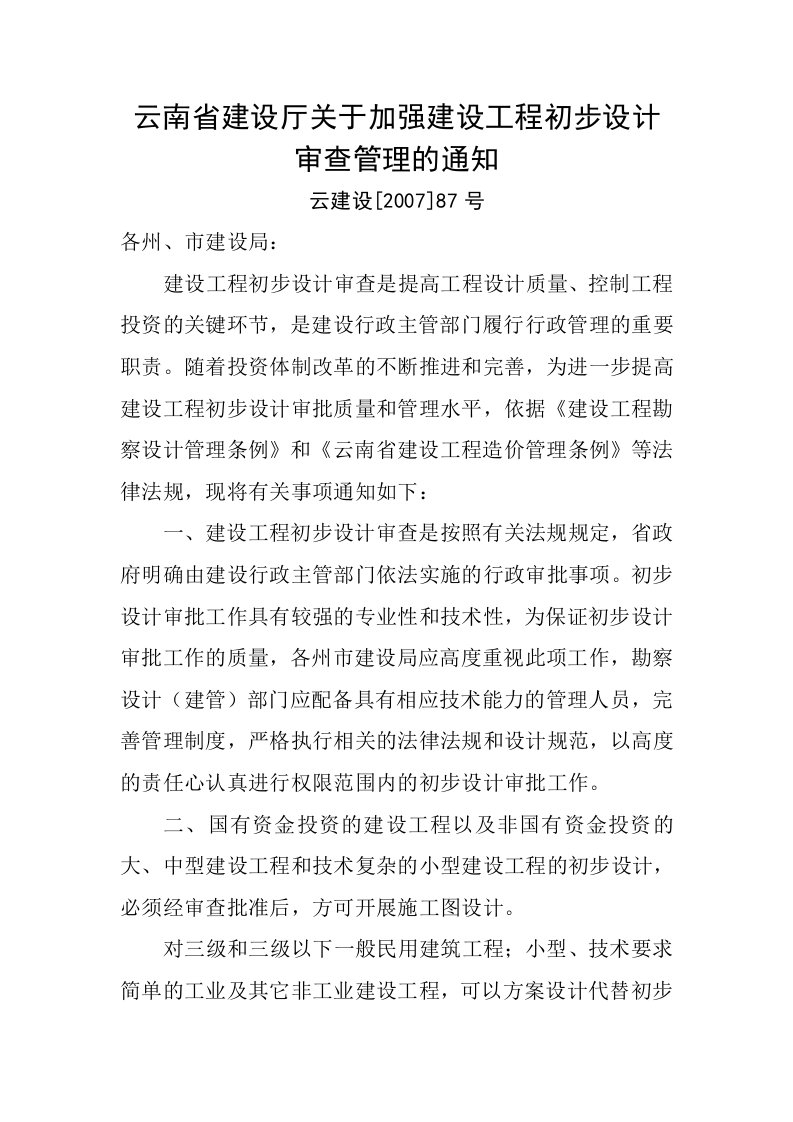 云南省建设厅关于加强建设工程初步设计审查管理的通知

云建设[2007]87 号

各州、市建设局：

建设工程初步设计审查是提高工程设计质量、控制工程投资的关键环节，是建设行政主管部门履行行政管理的重要职责。随着投资体制改革的不断推进和完善，为进一步提高建设工程初步设计审批质量和管理水平，依据《建设工程勘察设计管理条例》和《云南省建设工程造价管理条例》等法律法规，现将有关事项通知如下：

一、建设工程初步设计审查是按照有关法规规定，省政府明确由建设行政主管部门依法实施的行政审批事项。初步设计审批工作具有较强的专业性和技术性，为保证初步设计审批工作的质量，各州市建设局应高度重视此项工作，勘察设计（建管）部门应配备具有相应技术能力的管理人员，完善管理制度，严格执行相关的法律法规和设计规范，以高度的责任心认真进行权限范围内的初步设计审批工作。

二、国有资金投资的建设工程以及非国有资金投资的大、中型建设工程和技术复杂的小型建设工程的初步设计，必须经审查批准后，方可开展施工图设计。

对三级和三级以下一般民用建筑工程；小型、技术要求简单的工业及其它非工业建设工程，可以方案设计代替初步